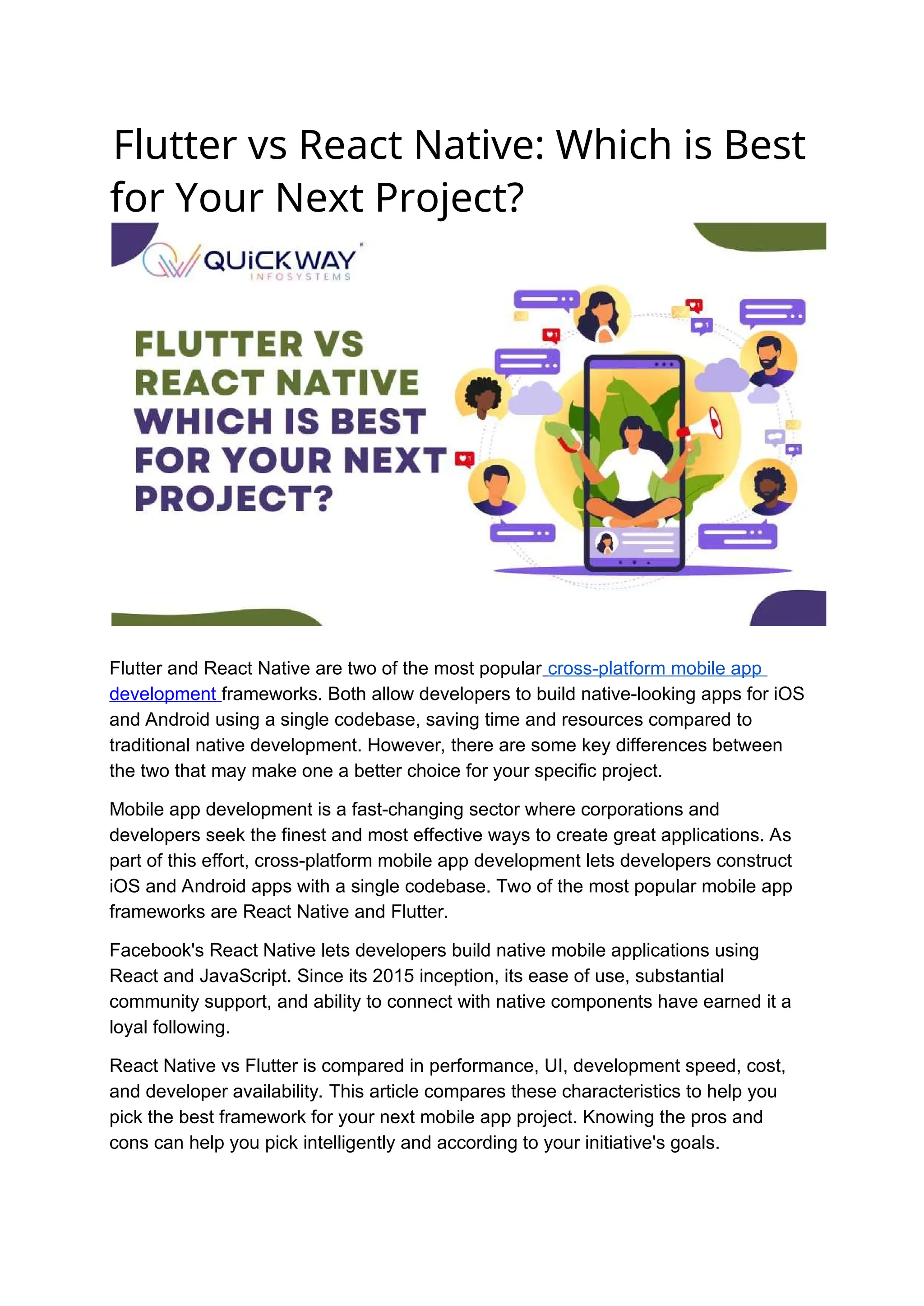 Flutter vs React Native: Which is Best for Your Next Project?

QUiCKWAY
INFOSYSTEMS

FLUTTER VS
REACT NATIVE
WHICH IS BEST
FOR YOUR NEXT
PROJECT?

Flutter and React Native are two of the most popular cross-platform mobile app development frameworks. Both allow developers to build native-looking apps for iOS and Android using a single codebase, saving time and resources compared to traditional native development. However, there are some key differences between the two that may make one a better choice for your specific project.

Mobile app development is a fast-changing sector where corporations and developers seek the finest and most effective ways to create great applications. As part of this effort, cross-platform mobile app development lets developers construct iOS and Android apps with a single codebase. Two of the most popular mobile app frameworks are React Native and Flutter.

Facebook's React Native lets developers build native mobile applications using React and JavaScript. Since its 2015 inception, its ease of use, substantial community support, and ability to connect with native components have earned it a loyal following.

React Native vs Flutter is compared in performance, UI, development speed, cost, and developer availability. This article compares these characteristics to help you pick the best framework for your next mobile app project. Knowing the pros and cons can help you pick intelligently and according to your initiative's goals.